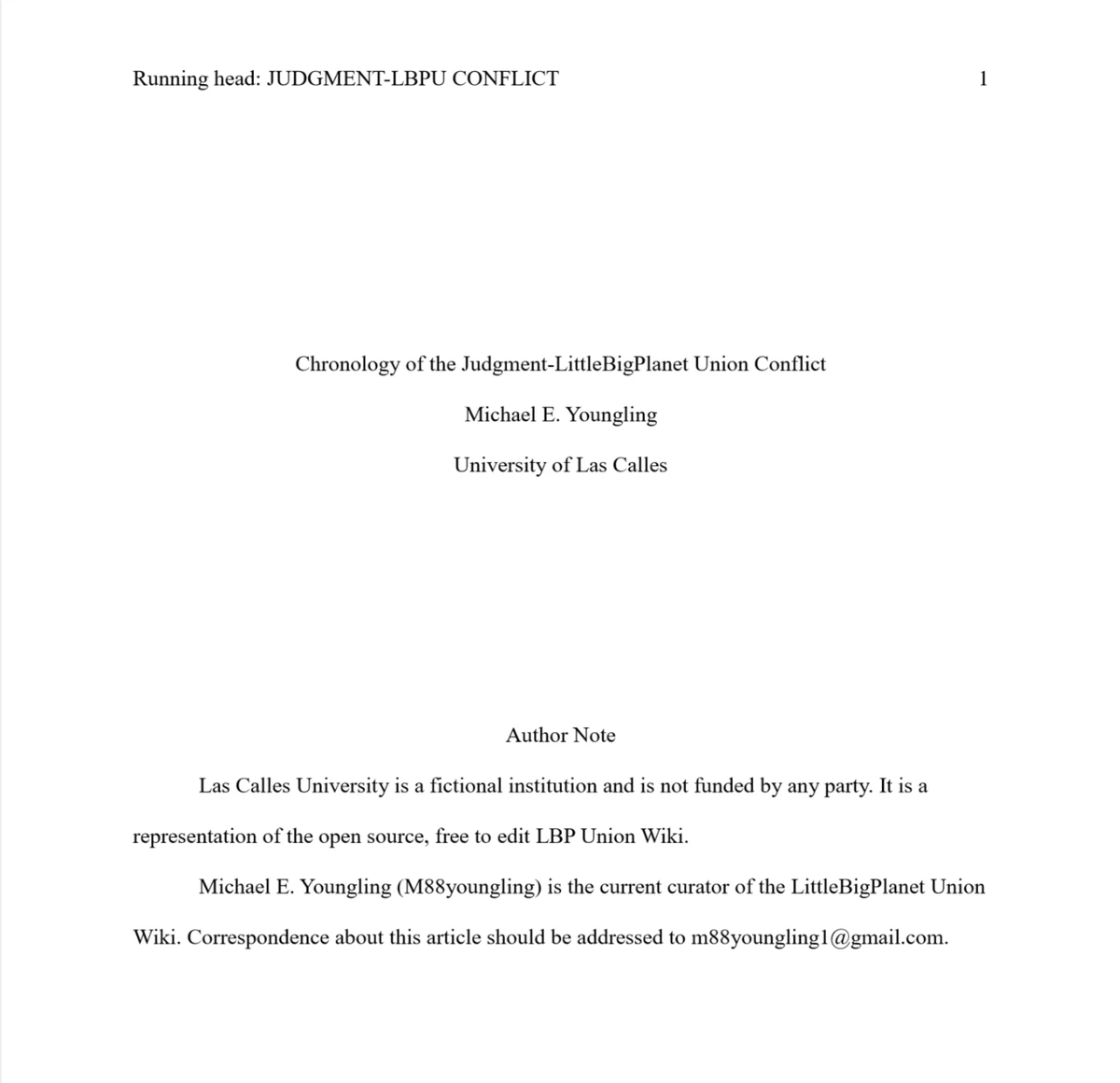 Running head: JUDGMENT-LBPU CONFLICT 1

Chronology of the Judgment-LittleBigPlanet Union Conflict

Michael E. Youngling

University of Las Calles

Author Note

Las Calles University is a fictional institution and is not funded by any party. It is a representation of the open source, free to edit LBP Union Wiki.

Michael E. Youngling (M88youngling) is the current curator of the LittleBigPlanet Union Wiki. Correspondence about this article should be addressed to m88youngling1@gmail.com.